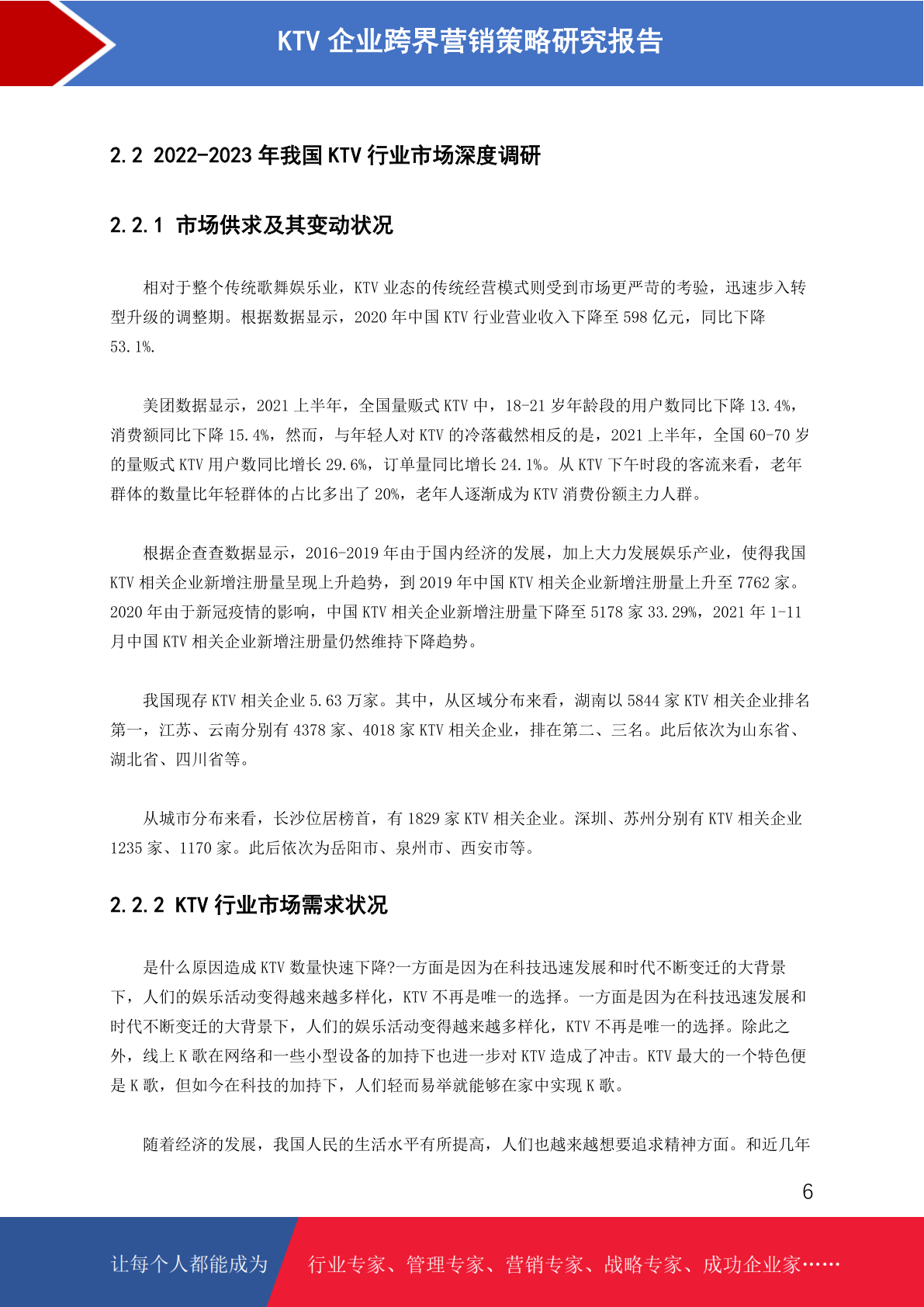 KTV 企业跨界营销策略研究报告

2.2 2022-2023 年我国 KTV 行业市场深度调研

2.2.1 市场供求及其变动状况

相对于整个传统歌舞娱乐业，KTV 业态的传统经营模式则受到市场更严苛的考验，迅速步入转型升级的调整期。根据数据显示，2020 年中国 KTV 行业营业收入下降至 598 亿元，同比下降 53.1%.

美团数据显示，2021 上半年，全国量贩式 KTV 中，18-21 岁年龄段的用户数同比下降 13.4%，消费额同比下降 15.4%，然而，与年轻人对 KTV 的冷落截然相反的是，2021 上半年，全国 60-70 岁的量贩式 KTV 用户数同比增长 29.6%，订单量同比增长 24.1%。从 KTV 下午时段的客流来看，老年群体的数量比年轻群体的占比多出了 20%，老年人逐渐成为 KTV 消费份额主力人群。

根据企查查数据显示，2016-2019 年由于国内经济的发展，加上大力发展娱乐产业，使得我国 KTV 相关企业新增注册量呈现上升趋势，到 2019 年中国 KTV 相关企业新增注册量上升至 7762 家。2020 年由于新冠疫情的影响，中国 KTV 相关企业新增注册量下降至 5178 家 33.29%，2021 年 1-11 月中国 KTV 相关企业新增注册量仍然维持下降趋势。

我国现存 KTV 相关企业 5.63 万家。其中，从区域分布来看，湖南以 5844 家 KTV 相关企业排名第一，江苏、云南分别有 4378 家、4018 家 KTV 相关企业，排在第二、三名。此后依次为山东省、湖北省、四川省等。

从城市分布来看，长沙位居榜首，有 1829 家 KTV 相关企业。深圳、苏州分别有 KTV 相关企业 1235 家、1170 家。此后依次为岳阳市、泉州市、西安市等。

2.2.2 KTV 行业市场需求状况

是什么原因造成 KTV 数量快速下降?一方面是因为在科技迅速发展和时代不断变迁的大背景下，人们的娱乐活动变得越来越多样化，KTV 不再是唯一的选择。一方面是因为在科技迅速发展和时代不断变迁的大背景下，人们的娱乐活动变得越来越多样化，KTV 不再是唯一的选择。除此之外，线上 K 歌在网络和一些小型设备的加持下也进一步对 KTV 造成了冲击。KTV 最大的一个特色便是 K 歌，但如今在科技的加持下，人们轻而易举就能够在家中实现 K 歌。

随着经济的发展，我国人民的生活水平有所提高，人们也越来越想要追求精神方面。和近几年

6

让每个人都能成为 行业专家、管理专家、营销专家、战略专家、成功企业家……